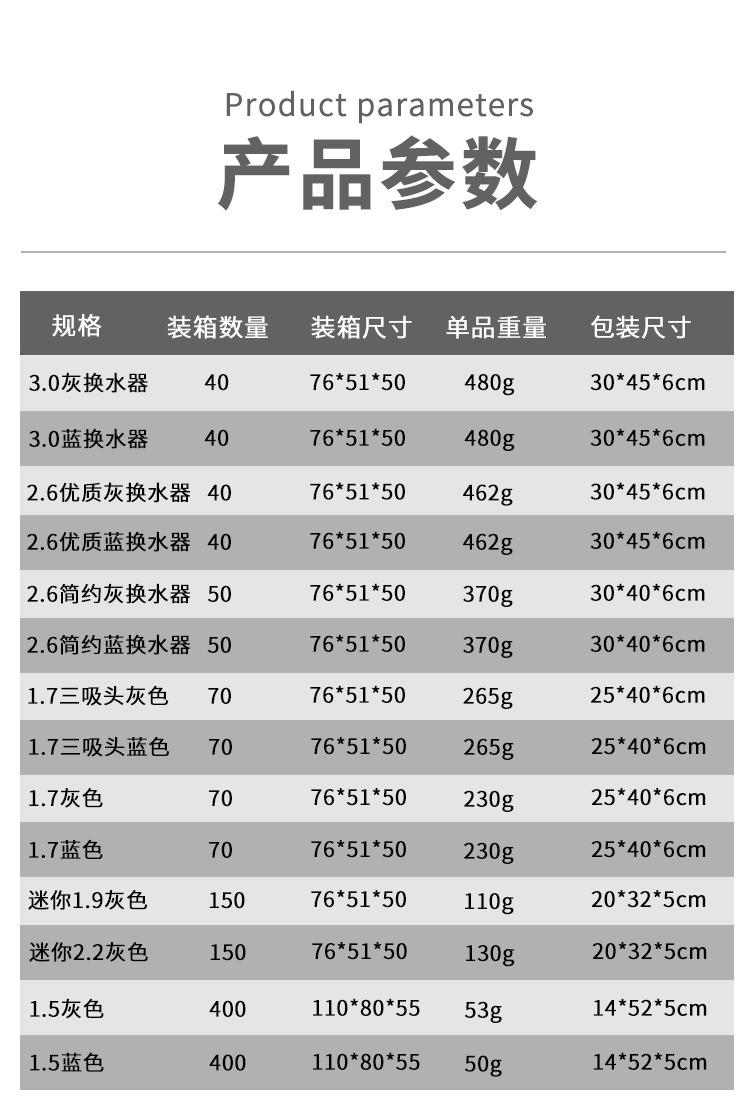 Product parameters

产品参数

| 规格 | 装箱数量 | 装箱尺寸 | 单品重量 | 包装尺寸 |
|---|---|---|---|---|
| 3.0灰换水器 | 40 | 76*51*50 | 480g | 30*45*6cm |
| 3.0蓝换水器 | 40 | 76*51*50 | 480g | 30*45*6cm |
| 2.6优质灰换水器 | 40 | 76*51*50 | 462g | 30*45*6cm |
| 2.6优质蓝换水器 | 40 | 76*51*50 | 462g | 30*45*6cm |
| 2.6简约灰换水器 | 50 | 76*51*50 | 370g | 30*40*6cm |
| 2.6简约蓝换水器 | 50 | 76*51*50 | 370g | 30*40*6cm |
| 1.7三吸头灰色 | 70 | 76*51*50 | 265g | 25*40*6cm |
| 1.7三吸头蓝色 | 70 | 76*51*50 | 265g | 25*40*6cm |
| 1.7灰色 | 70 | 76*51*50 | 230g | 25*40*6cm |
| 1.7蓝色 | 70 | 76*51*50 | 230g | 25*40*6cm |
| 迷你1.9灰色 | 150 | 76*51*50 | 110g | 20*32*5cm |
| 迷你2.2灰色 | 150 | 76*51*50 | 130g | 20*32*5cm |
| 1.5灰色 | 400 | 110*80*55 | 53g | 14*52*5cm |
| 1.5蓝色 | 400 | 110*80*55 | 50g | 14*52*5cm |